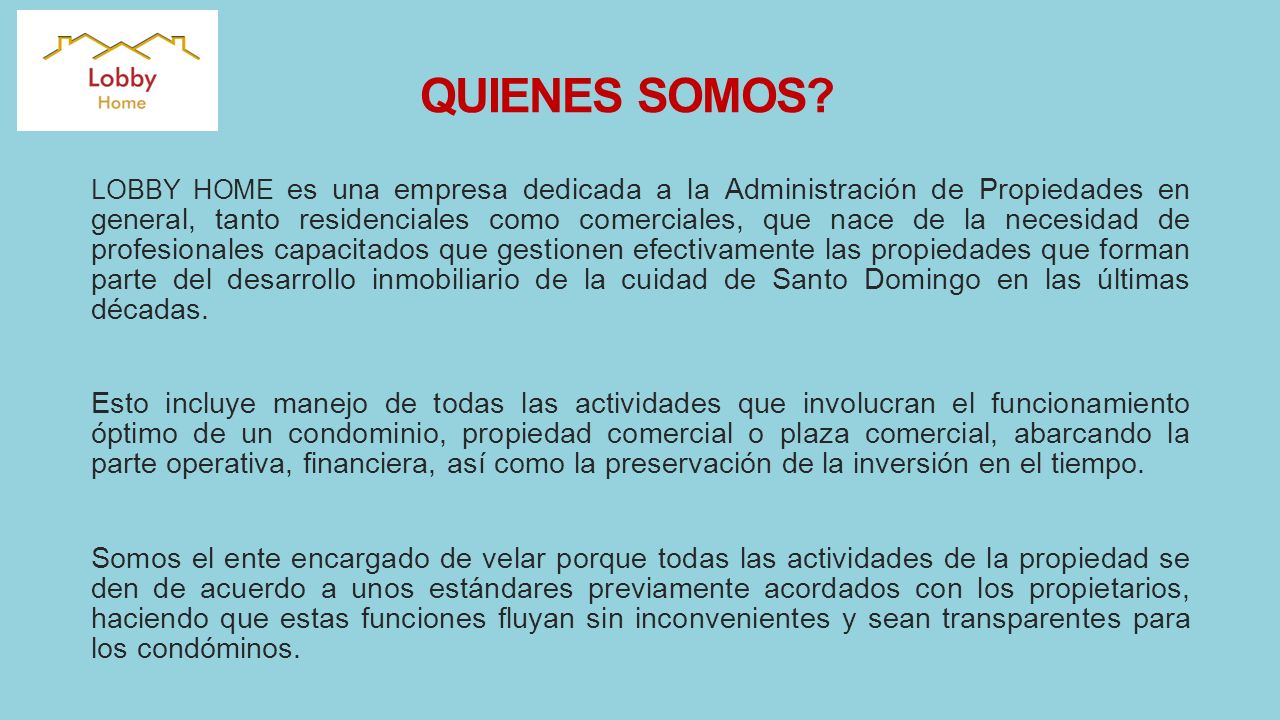 Lobby
Home

QUIENES SOMOS?

LOBBY HOME es una empresa dedicada a la Administración de Propiedades en general, tanto residenciales como comerciales, que nace de la necesidad de profesionales capacitados que gestionen efectivamente las propiedades que forman parte del desarrollo inmobiliario de la cuidad de Santo Domingo en las últimas décadas.

Esto incluye manejo de todas las actividades que involucran el funcionamiento óptimo de un condominio, propiedad comercial o plaza comercial, abarcando la parte operativa, financiera, así como la preservación de la inversión en el tiempo.

Somos el ente encargado de velar porque todas las actividades de la propiedad se den de acuerdo a unos estándares previamente acordados con los propietarios, haciendo que estas funciones fluyan sin inconvenientes y sean transparentes para los condóminos.